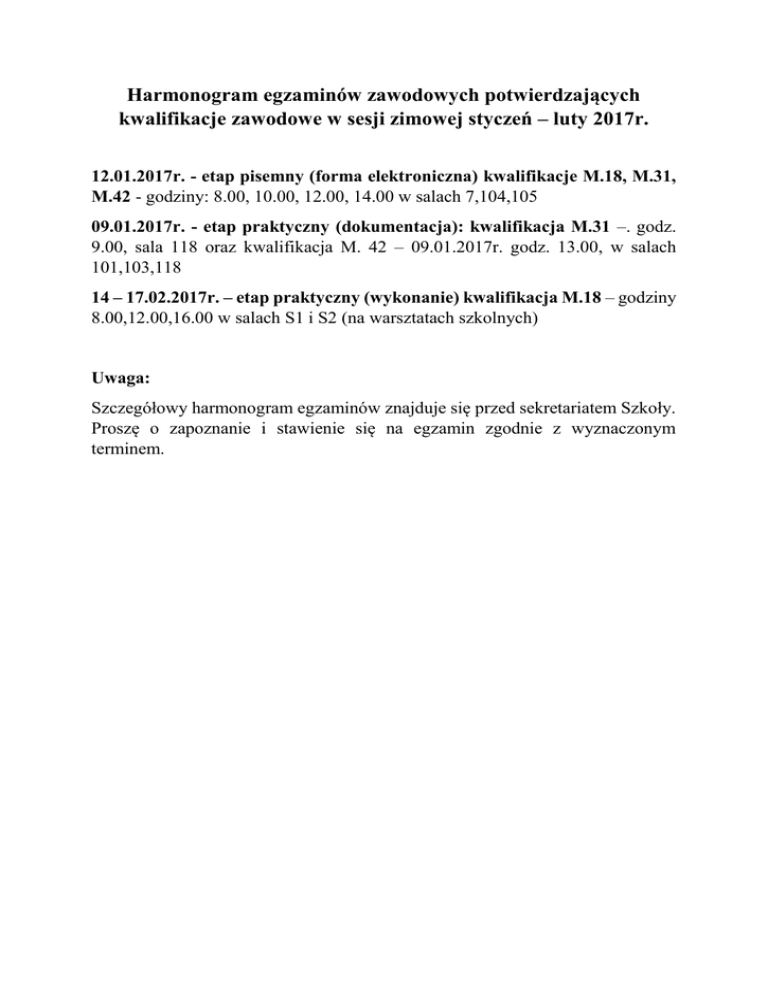 Harmonogram egzaminów zawodowych potwierdzających kwalifikacje zawodowe w sesji zimowej styczeń – luty 2017r.

12.01.2017r. - etap pisemny (forma elektroniczna) kwalifikacje M.18, M.31, M.42 - godziny: 8.00, 10.00, 12.00, 14.00 w salach 7,104,105

09.01.2017r. - etap praktyczny (dokumentacja): kwalifikacja M.31 –. godz. 9.00, sala 118 oraz kwalifikacja M. 42 – 09.01.2017r. godz. 13.00, w salach 101,103,118

14 – 17.02.2017r. – etap praktyczny (wykonanie) kwalifikacja M.18 – godziny 8.00,12.00,16.00 w salach S1 i S2 (na warsztatach szkolnych)

Uwaga:

Szczegółowy harmonogram egzaminów znajduje się przed sekretariatem Szkoły. Proszę o zapoznanie i stawienie się na egzamin zgodnie z wyznaczonym terminem.